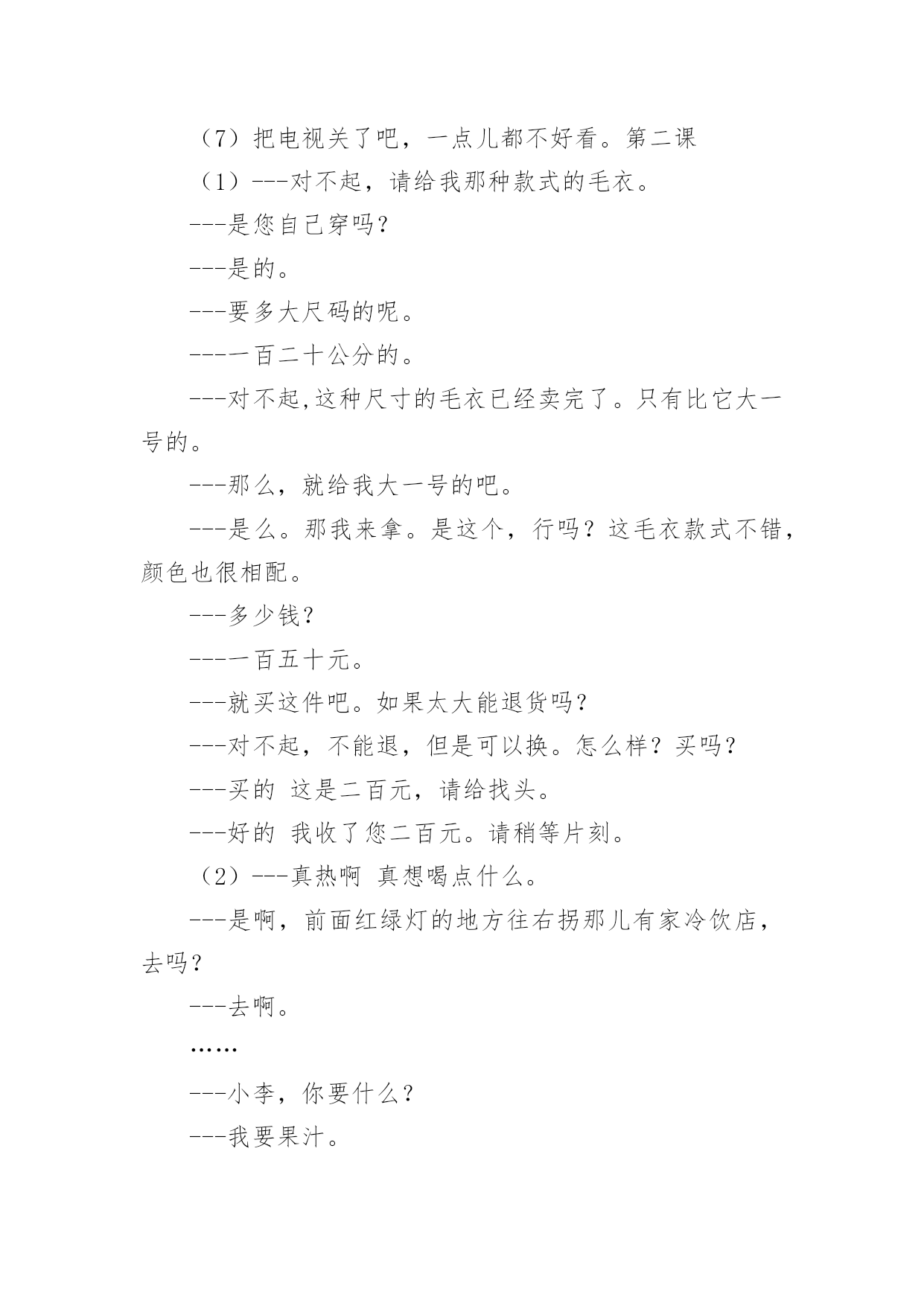 （7）把电视关了吧，一点儿都不好看。第二课

（1）---对不起，请给我那种款式的毛衣。

---是您自己穿吗？

---是的。

---要多大尺码的呢。

---一百二十公分的。

---对不起,这种尺寸的毛衣已经卖完了。只有比它大一号的。

---那么，就给我大一号的吧。

---是么。那我来拿。是这个，行吗？这毛衣款式不错，颜色也很相配。

---多少钱？

---一百五十元。

---就买这件吧。如果太大能退货吗？

---对不起，不能退，但是可以换。怎么样？买吗？

---买的 这是二百元，请给找头。

---好的 我收了您二百元。请稍等片刻。

（2）---真热啊 真想喝点什么。

---是啊，前面红绿灯的地方往右拐那儿有家冷饮店，去吗？

---去啊。

……

---小李，你要什么？

---我要果汁。